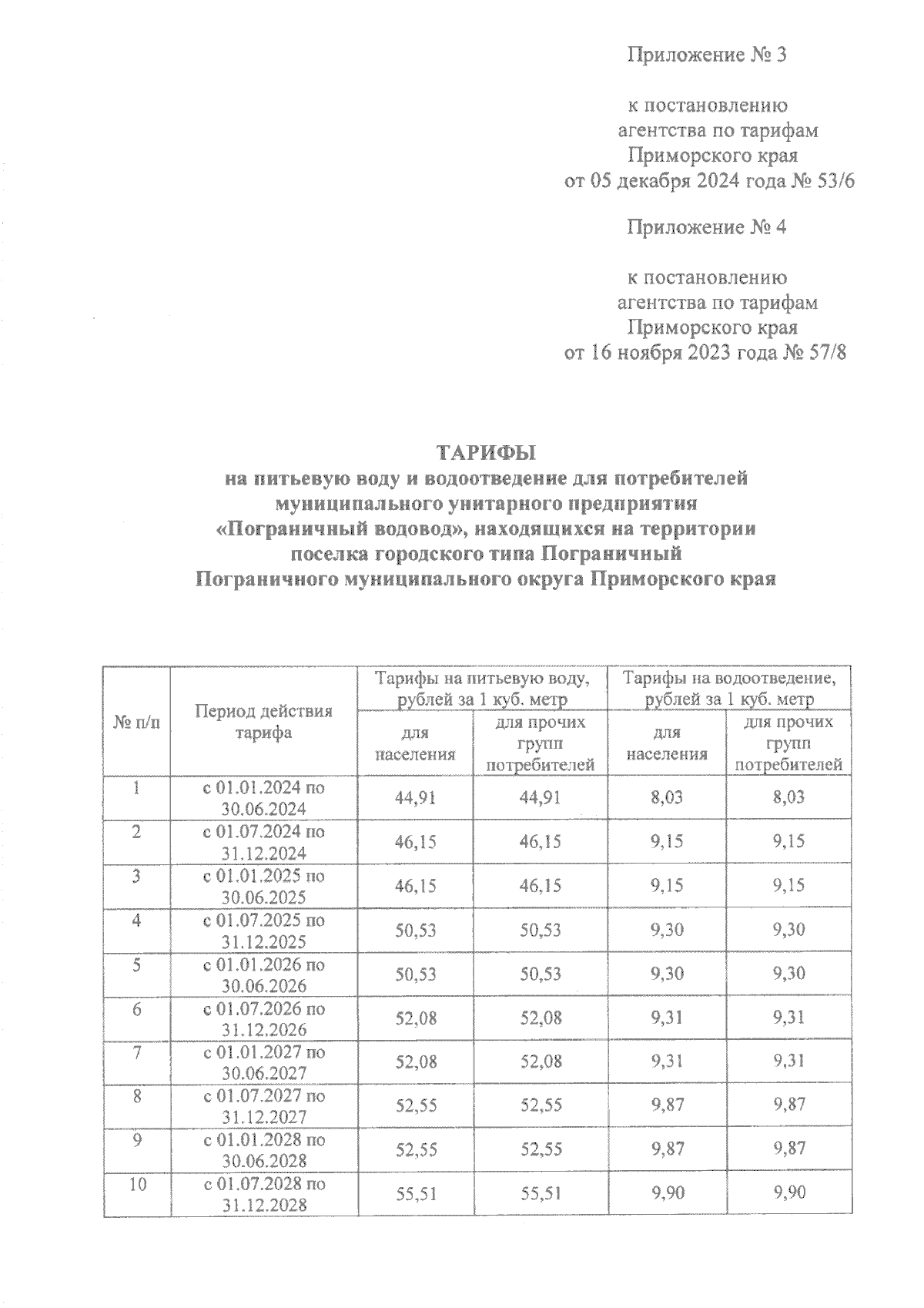 Приложение № 3

к постановлению агентства по тарифам Приморского края от 05 декабря 2024 года № 53/6

Приложение № 4

к постановлению агентства по тарифам Приморского края от 16 ноября 2023 года № 57/8

ТАРИФЫ
на питьевую воду и водоотведение для потребителей муниципального унитарного предприятия «Пограничный водовод», находящихся на территории поселка городского типа Пограничный Пограничного муниципального округа Приморского края

| № п/п | Период действия тарифа | Тарифы на питьевую воду, рублей за 1 куб. метр: для населения | Тарифы на питьевую воду, рублей за 1 куб. метр: для прочих групп потребителей | Тарифы на водоотведение, рублей за 1 куб. метр: для населения | Тарифы на водоотведение, рублей за 1 куб. метр: для прочих групп потребителей |
|---|---|---|---|---|---|
| 1 | с 01.01.2024 по 30.06.2024 | 44,91 | 44,91 | 8,03 | 8,03 |
| 2 | с 01.07.2024 по 31.12.2024 | 46,15 | 46,15 | 9,15 | 9,15 |
| 3 | с 01.01.2025 по 30.06.2025 | 46,15 | 46,15 | 9,15 | 9,15 |
| 4 | с 01.07.2025 по 31.12.2025 | 50,53 | 50,53 | 9,30 | 9,30 |
| 5 | с 01.01.2026 по 30.06.2026 | 50,53 | 50,53 | 9,30 | 9,30 |
| 6 | с 01.07.2026 по 31.12.2026 | 52,08 | 52,08 | 9,31 | 9,31 |
| 7 | с 01.01.2027 по 30.06.2027 | 52,08 | 52,08 | 9,31 | 9,31 |
| 8 | с 01.07.2027 по 31.12.2027 | 52,55 | 52,55 | 9,87 | 9,87 |
| 9 | с 01.01.2028 по 30.06.2028 | 52,55 | 52,55 | 9,87 | 9,87 |
| 10 | с 01.07.2028 по 31.12.2028 | 55,51 | 55,51 | 9,90 | 9,90 |